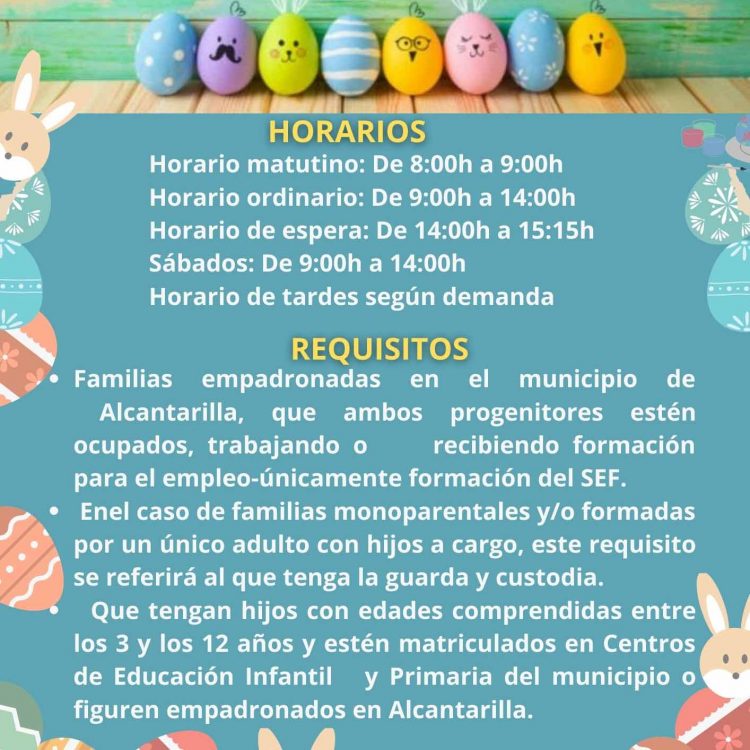 HORARIOS
Horario matutino: De 8:00h a 9:00h
Horario ordinario: De 9:00h a 14:00h
Horario de espera: De 14:00h a 15:15h
Sábados: De 9:00h a 14:00h
Horario de tardes según demanda

REQUISITOS
• Familias empadronadas en el municipio de Alcantarilla, que ambos progenitores estén ocupados, trabajando o recibiendo formación para el empleo-únicamente formación del SEF.
• Enel caso de familias monoparentales y/o formadas por un único adulto con hijos a cargo, este requisito se referirá al que tenga la guarda y custodia.
• Que tengan hijos con edades comprendidas entre los 3 y los 12 años y estén matriculados en Centros de Educación Infantil y Primaria del municipio o figuren empadronados en Alcantarilla.